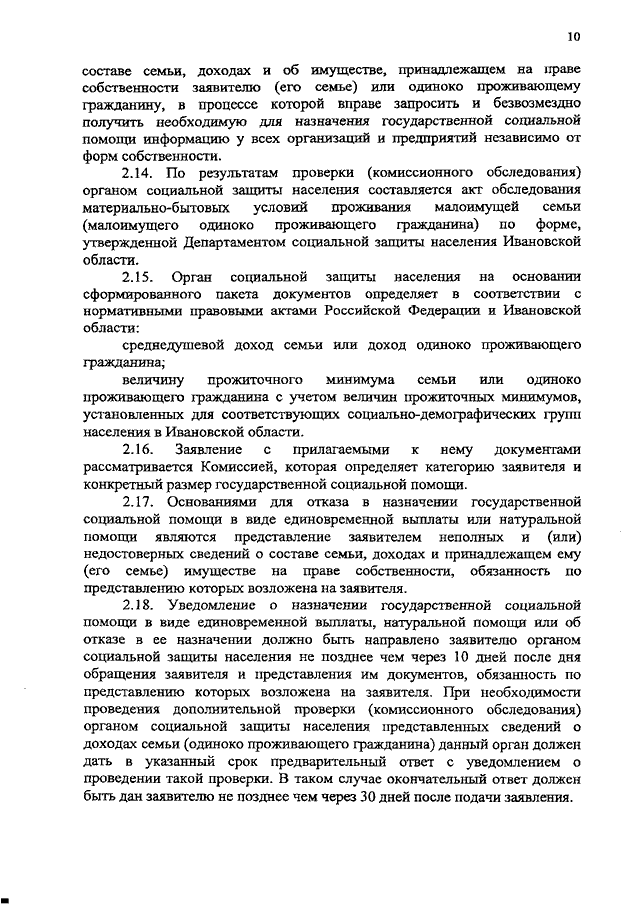 10

составе семьи, доходах и об имуществе, принадлежащем на праве собственности заявителю (его семье) или одиноко проживающему гражданину, в процессе которой вправе запросить и безвозмездно получить необходимую для назначения государственной социальной помощи информацию у всех организаций и предприятий независимо от форм собственности.

2.14. По результатам проверки (комиссионного обследования) органом социальной защиты населения составляется акт обследования материально-бытовых условий проживания малоимущей семьи (малоимущего одиноко проживающего гражданина) по форме, утвержденной Департаментом социальной защиты населения Ивановской области.

2.15. Орган социальной защиты населения на основании сформированного пакета документов определяет в соответствии с нормативными правовыми актами Российской Федерации и Ивановской области:

среднедушевой доход семьи или доход одиноко проживающего гражданина;

величину прожиточного минимума семьи или одиноко проживающего гражданина с учетом величин прожиточных минимумов, установленных для соответствующих социально-демографических групп населения в Ивановской области.

2.16. Заявление с прилагаемыми к нему документами рассматривается Комиссией, которая определяет категорию заявителя и конкретный размер государственной социальной помощи.

2.17. Основаниями для отказа в назначении государственной социальной помощи в виде единовременной выплаты или натуральной помощи являются представление заявителем неполных и (или) недостоверных сведений о составе семьи, доходах и принадлежащем ему (его семье) имуществе на праве собственности, обязанность по представлению которых возложена на заявителя.

2.18. Уведомление о назначении государственной социальной помощи в виде единовременной выплаты, натуральной помощи или об отказе в ее назначении должно быть направлено заявителю органом социальной защиты населения не позднее чем через 10 дней после дня обращения заявителя и представления им документов, обязанность по представлению которых возложена на заявителя. При необходимости проведения дополнительной проверки (комиссионного обследования) органом социальной защиты населения представленных сведений о доходах семьи (одиноко проживающего гражданина) данный орган должен дать в указанный срок предварительный ответ с уведомлением о проведении такой проверки. В таком случае окончательный ответ должен быть дан заявителю не позднее чем через 30 дней после подачи заявления.